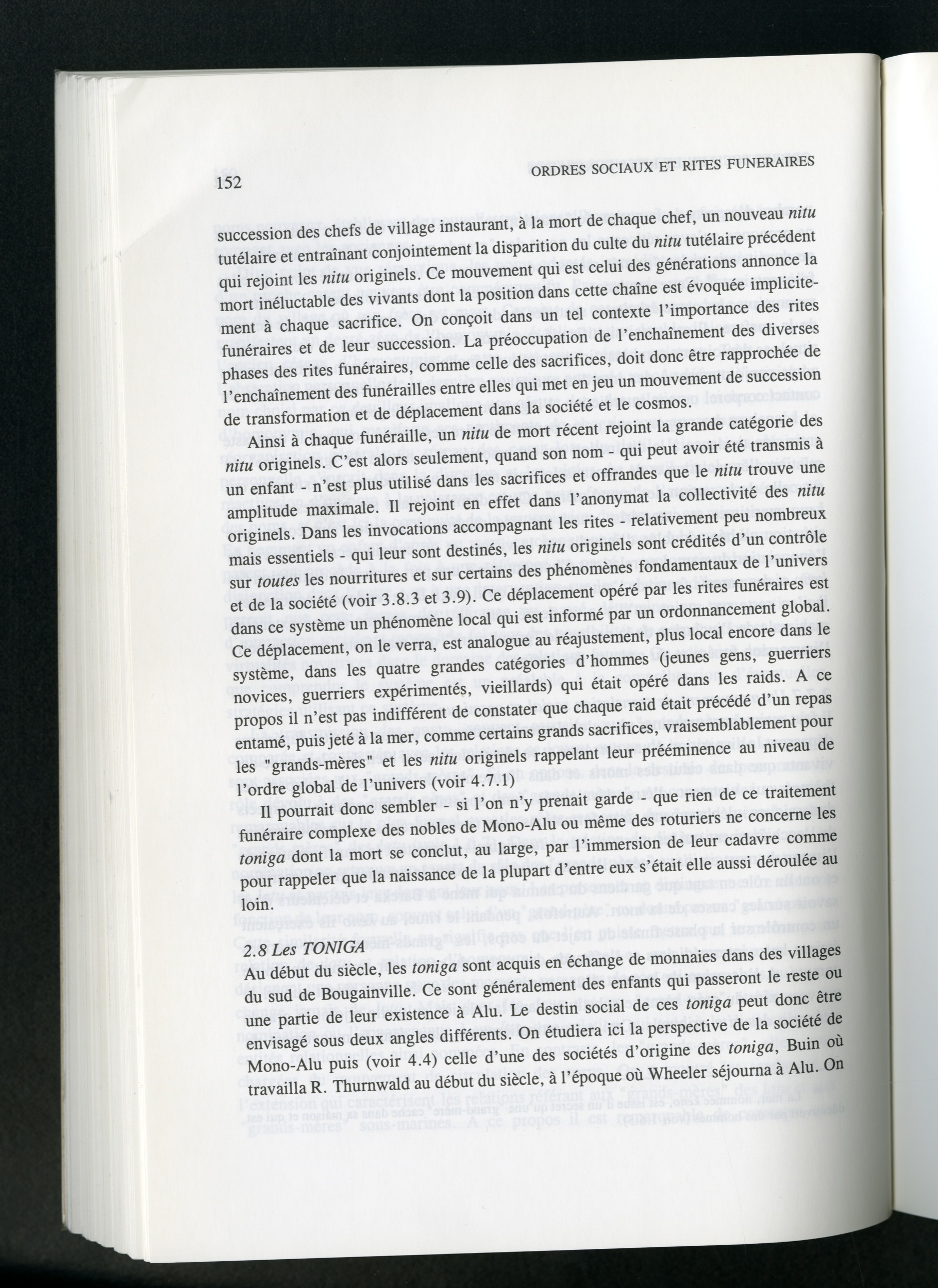 152

ORDRES SOCIAUX ET RITES FUNERAIRES

succession des chefs de village instaurant, à la mort de chaque chef, un nouveau nitu tutélaire et entraînant conjointement la disparition du culte du nitu tutélaire précédent qui rejoint les nitu originels. Ce mouvement qui est celui des générations annonce la mort inéluctable des vivants dont la position dans cette chaîne est évoquée implicitement à chaque sacrifice. On conçoit dans un tel contexte l'importance des rites funéraires et de leur succession. La préoccupation de l'enchaînement des diverses phases des rites funéraires, comme celle des sacrifices, doit donc être rapprochée de l'enchaînement des funérailles entre elles qui met en jeu un mouvement de succession de transformation et de déplacement dans la société et le cosmos.

Ainsi à chaque funéraille, un nitu de mort récent rejoint la grande catégorie des nitu originels. C'est alors seulement, quand son nom - qui peut avoir été transmis à un enfant - n'est plus utilisé dans les sacrifices et offrandes que le nitu trouve une amplitude maximale. Il rejoint en effet dans l'anonymat la collectivité des nitu originels. Dans les invocations accompagnant les rites - relativement peu nombreux mais essentiels - qui leur sont destinés, les nitu originels sont crédités d'un contrôle sur toutes les nourritures et sur certains des phénomènes fondamentaux de l'univers et de la société (voir 3.8.3 et 3.9). Ce déplacement opéré par les rites funéraires est dans ce système un phénomène local qui est informé par un ordonnancement global. Ce déplacement, on le verra, est analogue au réajustement, plus local encore dans le système, dans les quatre grandes catégories d'hommes (jeunes gens, guerriers novices, guerriers expérimentés, vieillards) qui était opéré dans les raids. A ce propos il n'est pas indifférent de constater que chaque raid était précédé d'un repas entamé, puis jeté à la mer, comme certains grands sacrifices, vraisemblablement pour les "grands-mères" et les nitu originels rappelant leur prééminence au niveau de l'ordre global de l'univers (voir 4.7.1)

Il pourrait donc sembler - si l'on n'y prenait garde - que rien de ce traitement funéraire complexe des nobles de Mono-Alu ou même des roturiers ne concerne les toniga dont la mort se conclut, au large, par l'immersion de leur cadavre comme pour rappeler que la naissance de la plupart d'entre eux s'était elle aussi déroulée au loin.

2.8 Les TONIGA

Au début du siècle, les toniga sont acquis en échange de monnaies dans des villages du sud de Bougainville. Ce sont généralement des enfants qui passeront le reste ou une partie de leur existence à Alu. Le destin social de ces toniga peut donc être envisagé sous deux angles différents. On étudiera ici la perspective de la société de Mono-Alu puis (voir 4.4) celle d'une des sociétés d'origine des toniga, Buin où travailla R. Thurnwald au début du siècle, à l'époque où Wheeler séjourna à Alu. On